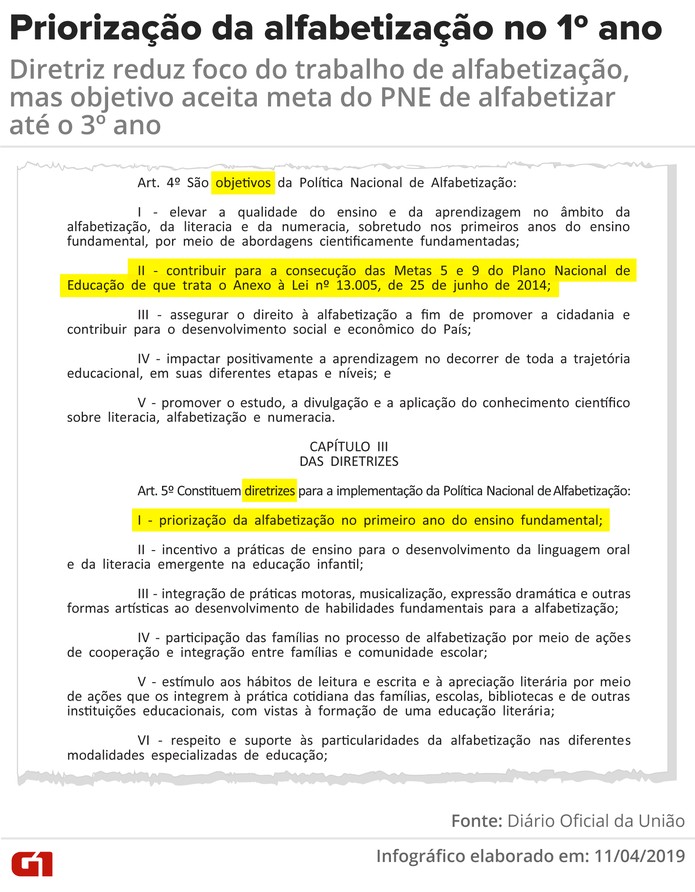 Priorização da alfabetização no 1º ano

Diretriz reduz foco do trabalho de alfabetização, mas objetivo aceita meta do PNE de alfabetizar até o 3º ano

Art. 4º São objetivos da Política Nacional de Alfabetização:

I - elevar a qualidade do ensino e da aprendizagem no âmbito da alfabetização, da literacia e da numeracia, sobretudo nos primeiros anos do ensino fundamental, por meio de abordagens cientificamente fundamentadas;

II - contribuir para a consecução das Metas 5 e 9 do Plano Nacional de Educação de que trata o Anexo à Lei nº 13.005, de 25 de junho de 2014;

III - assegurar o direito à alfabetização a fim de promover a cidadania e contribuir para o desenvolvimento social e econômico do País;

IV - impactar positivamente a aprendizagem no decorrer de toda a trajetória educacional, em suas diferentes etapas e níveis; e

V - promover o estudo, a divulgação e a aplicação do conhecimento científico sobre literacia, alfabetização e numeracia.

CAPÍTULO III
DAS DIRETRIZES

Art. 5º Constituem diretrizes para a implementação da Política Nacional de Alfabetização:

I - priorização da alfabetização no primeiro ano do ensino fundamental;

II - incentivo a práticas de ensino para o desenvolvimento da linguagem oral e da literacia emergente na educação infantil;

III - integração de práticas motoras, musicalização, expressão dramática e outras formas artísticas ao desenvolvimento de habilidades fundamentais para a alfabetização;

IV - participação das famílias no processo de alfabetização por meio de ações de cooperação e integração entre famílias e comunidade escolar;

V - estímulo aos hábitos de leitura e escrita e à apreciação literária por meio de ações que os integrem à prática cotidiana das famílias, escolas, bibliotecas e de outras instituições educacionais, com vistas à formação de uma educação literária;

VI - respeito e suporte às particularidades da alfabetização nas diferentes modalidades especializadas de educação;

Fonte: Diário Oficial da União

G1

Infográfico elaborado em: 11/04/2019